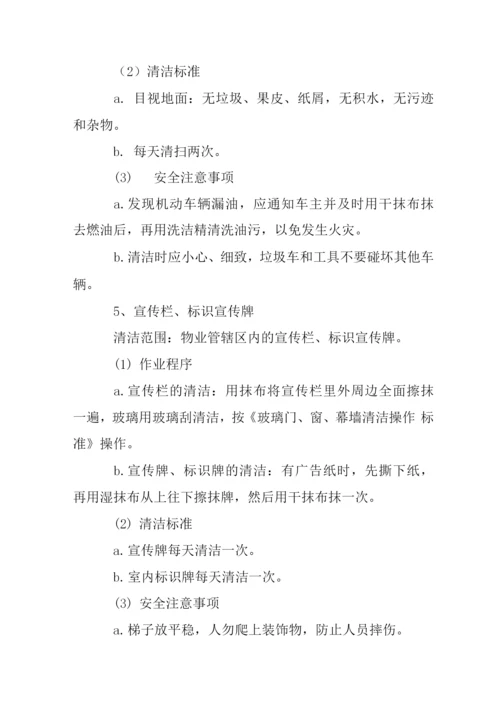 （2）清洁标准

a. 目视地面：无垃圾、果皮、纸屑，无积水，无污迹和杂物。

b. 每天清扫两次。

(3)　　安全注意事项

a.发现机动车辆漏油，应通知车主并及时用干抹布抹去燃油后，再用洗洁精清洗油污，以免发生火灾。

b.清洁时应小心、细致，垃圾车和工具不要碰坏其他车辆。

5、宣传栏、标识宣传牌

清洁范围：物业管辖区内的宣传栏、标识宣传牌。

(1) 作业程序

a.宣传栏的清洁：用抹布将宣传栏里外周边全面擦抹一遍，玻璃用玻璃刮清洁，按《玻璃门、窗、幕墙清洁操作 标准》操作。

b.宣传牌、标识牌的清洁：有广告纸时，先撕下纸，再用湿抹布从上往下擦抹牌，然后用干抹布抹一次。

(2) 清洁标准

a.宣传牌每天清洁一次。

b.室内标识牌每天清洁一次。

(3) 安全注意事项

a.梯子放平稳，人勿爬上装饰物，防止人员摔伤。